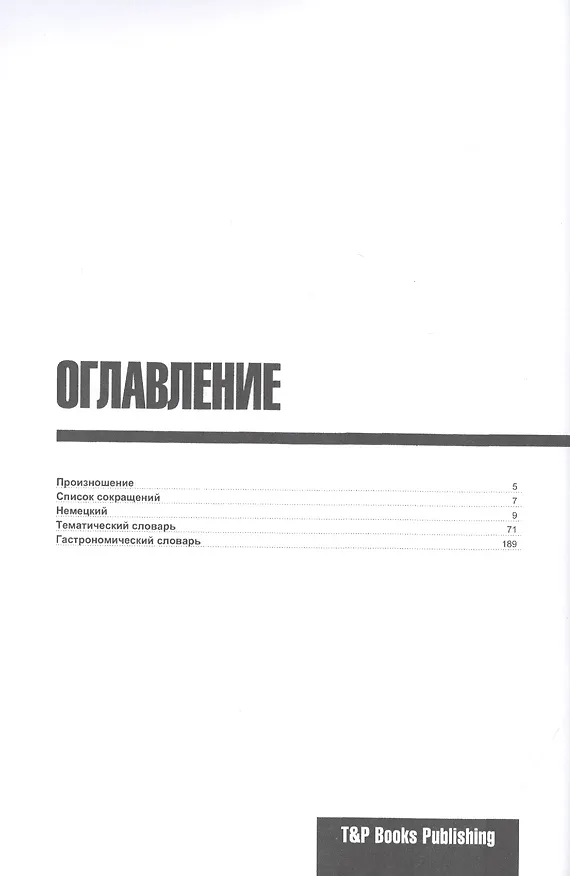 ОГЛАВЛЕНИЕ

Произношение 5
Список сокращений 7
Немецкий 9
Тематический словарь 71
Гастрономический словарь 189

T&P Books Publishing